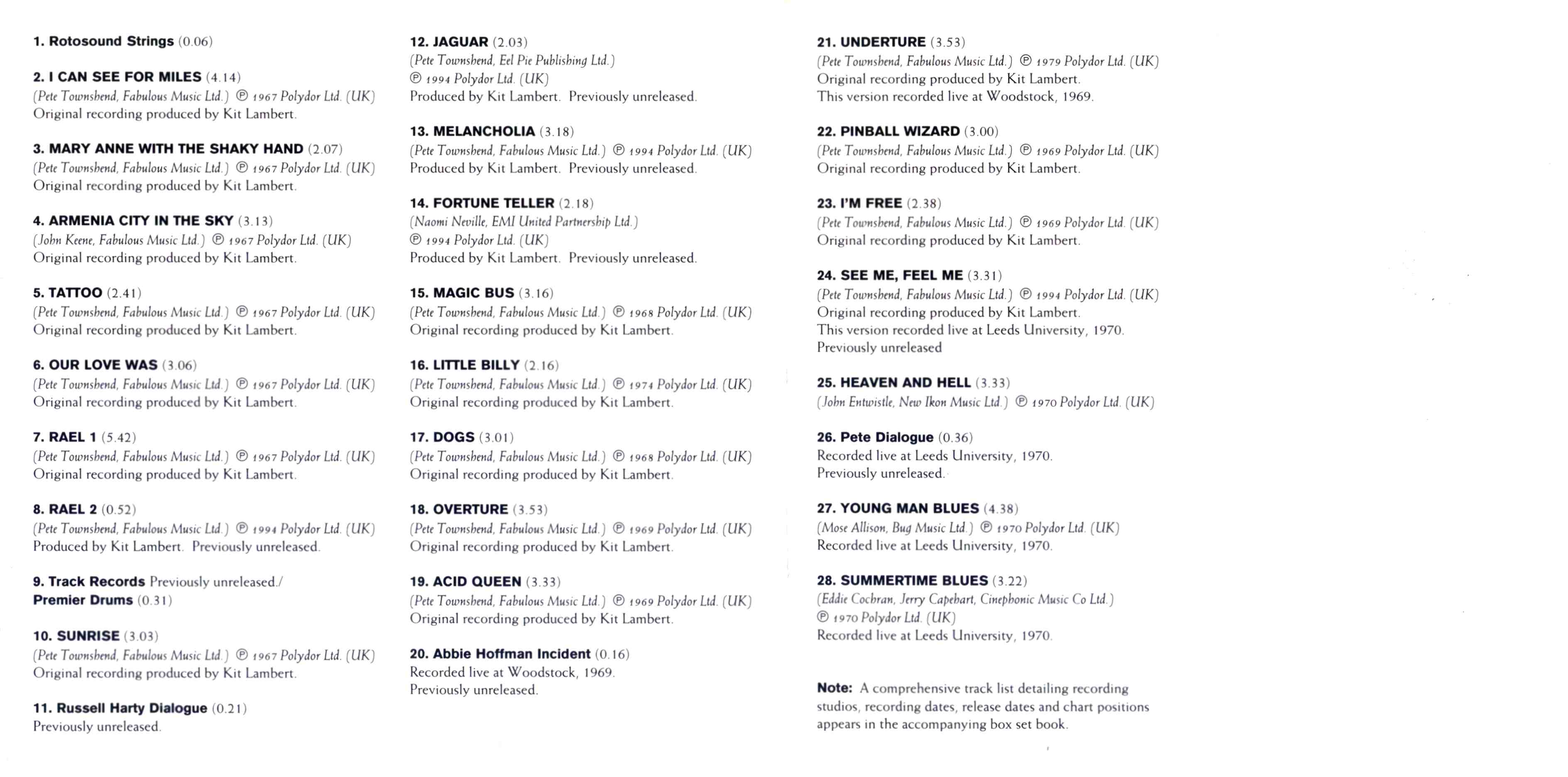 1. Rotosound Strings (0.06)

2. I CAN SEE FOR MILES (4.14)
(Pete Townshend, Fabulous Music Ltd.) ℗ 1967 Polydor Ltd. (UK)
Original recording produced by Kit Lambert.

3. MARY ANNE WITH THE SHAKY HAND (2.07)
(Pete Townshend, Fabulous Music Ltd.) ℗ 1967 Polydor Ltd. (UK)
Original recording produced by Kit Lambert.

4. ARMENIA CITY IN THE SKY (3.13)
(John Keene, Fabulous Music Ltd.) ℗ 1967 Polydor Ltd. (UK)
Original recording produced by Kit Lambert.

5. TATTOO (2.41)
(Pete Townshend, Fabulous Music Ltd.) ℗ 1967 Polydor Ltd. (UK)
Original recording produced by Kit Lambert.

6. OUR LOVE WAS (3.06)
(Pete Townshend, Fabulous Music Ltd.) ℗ 1967 Polydor Ltd. (UK)
Original recording produced by Kit Lambert.

7. RAEL 1 (5.42)
(Pete Townshend, Fabulous Music Ltd.) ℗ 1967 Polydor Ltd. (UK)
Original recording produced by Kit Lambert.

8. RAEL 2 (0.52)
(Pete Townshend, Fabulous Music Ltd.) ℗ 1994 Polydor Ltd. (UK)
Produced by Kit Lambert. Previously unreleased.

9. Track Records Previously unreleased./
Premier Drums (0.31)

10. SUNRISE (3.03)
(Pete Townshend, Fabulous Music Ltd.) ℗ 1967 Polydor Ltd. (UK)
Original recording produced by Kit Lambert.

11. Russell Harty Dialogue (0.21)
Previously unreleased.

12. JAGUAR (2.03)
(Pete Townshend, Eel Pie Publishing Ltd.)
℗ 1994 Polydor Ltd. (UK)
Produced by Kit Lambert. Previously unreleased.

13. MELANCHOLIA (3.18)
(Pete Townshend, Fabulous Music Ltd.) ℗ 1994 Polydor Ltd. (UK)
Produced by Kit Lambert. Previously unreleased.

14. FORTUNE TELLER (2.18)
(Naomi Neville, EMI United Partnership Ltd.)
℗ 1994 Polydor Ltd. (UK)
Produced by Kit Lambert. Previously unreleased.

15. MAGIC BUS (3.16)
(Pete Townshend, Fabulous Music Ltd.) ℗ 1968 Polydor Ltd. (UK)
Original recording produced by Kit Lambert.

16. LITTLE BILLY (2.16)
(Pete Townshend, Fabulous Music Ltd.) ℗ 1974 Polydor Ltd. (UK)
Original recording produced by Kit Lambert.

17. DOGS (3.01)
(Pete Townshend, Fabulous Music Ltd.) ℗ 1968 Polydor Ltd. (UK)
Original recording produced by Kit Lambert.

18. OVERTURE (3.53)
(Pete Townshend, Fabulous Music Ltd.) ℗ 1969 Polydor Ltd. (UK)
Original recording produced by Kit Lambert.

19. ACID QUEEN (3.33)
(Pete Townshend, Fabulous Music Ltd.) ℗ 1969 Polydor Ltd. (UK)
Original recording produced by Kit Lambert.

20. Abbie Hoffman Incident (0.16)
Recorded live at Woodstock, 1969.
Previously unreleased.

21. UNDERTURE (3.53)
(Pete Townshend, Fabulous Music Ltd.) ℗ 1979 Polydor Ltd. (UK)
Original recording produced by Kit Lambert.
This version recorded live at Woodstock, 1969.

22. PINBALL WIZARD (3.00)
(Pete Townshend, Fabulous Music Ltd.) ℗ 1969 Polydor Ltd. (UK)
Original recording produced by Kit Lambert.

23. I'M FREE (2.38)
(Pete Townshend, Fabulous Music Ltd.) ℗ 1969 Polydor Ltd. (UK)
Original recording produced by Kit Lambert.

24. SEE ME, FEEL ME (3.31)
(Pete Townshend, Fabulous Music Ltd.) ℗ 1994 Polydor Ltd. (UK)
Original recording produced by Kit Lambert.
This version recorded live at Leeds University, 1970.
Previously unreleased

25. HEAVEN AND HELL (3.33)
(John Entwistle, New Ikon Music Ltd.) ℗ 1970 Polydor Ltd. (UK)

26. Pete Dialogue (0.36)
Recorded live at Leeds University, 1970.
Previously unreleased.

27. YOUNG MAN BLUES (4.38)
(Mose Allison, Bug Music Ltd.) ℗ 1970 Polydor Ltd. (UK)
Recorded live at Leeds University, 1970.

28. SUMMERTIME BLUES (3.22)
(Eddie Cochran, Jerry Capehart, Cinephonic Music Co Ltd.)
℗ 1970 Polydor Ltd. (UK)
Recorded live at Leeds University, 1970.

Note: A comprehensive track list detailing recording studios, recording dates, release dates and chart positions appears in the accompanying box set book.